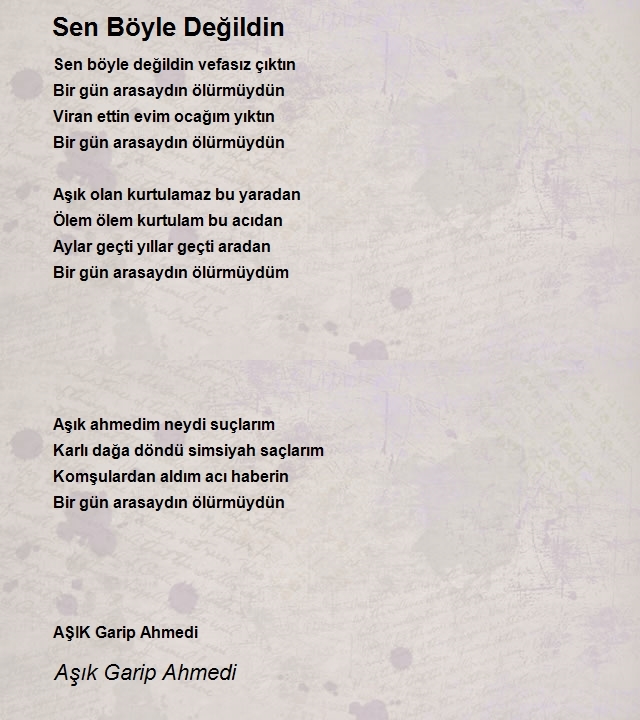 Sen Böyle Değildin

Sen böyle değildin vefasız çıktın
Bir gün arasaydın ölürmüydün
Viran ettin evim ocağım yıktın
Bir gün arasaydın ölürmüydün

Aşık olan kurtulamaz bu yaradan
Ölem ölem kurtulam bu acıdan
Aylar geçti yıllar geçti aradan
Bir gün arasaydın ölürmüydüm

Aşık ahmedim neydi suçlarım
Karlı dağa döndü simsiyah saçlarım
Komşulardan aldım acı haberin
Bir gün arasaydın ölürmüydün

AŞIK Garip Ahmedi

Aşık Garip Ahmedi